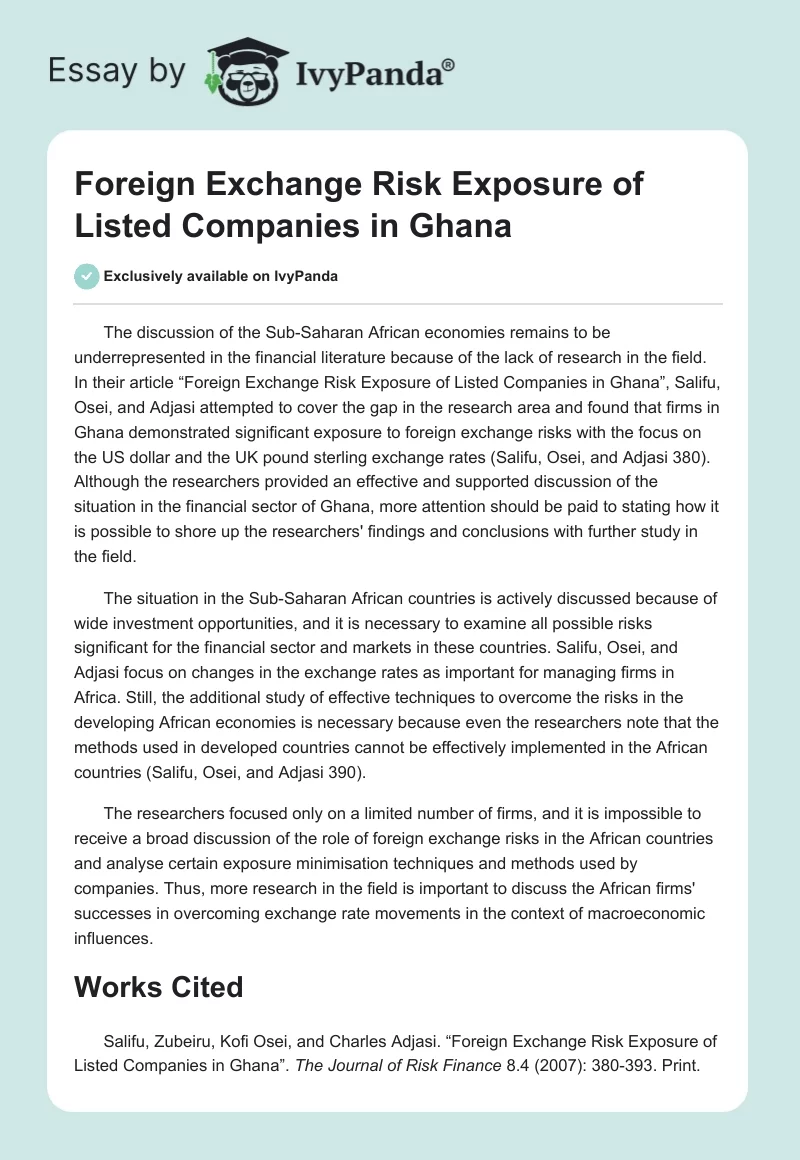 Essay by IvyPanda®

Foreign Exchange Risk Exposure of Listed Companies in Ghana

Exclusively available on IvyPanda

The discussion of the Sub-Saharan African economies remains to be underrepresented in the financial literature because of the lack of research in the field. In their article “Foreign Exchange Risk Exposure of Listed Companies in Ghana”, Salifu, Osei, and Adjasi attempted to cover the gap in the research area and found that firms in Ghana demonstrated significant exposure to foreign exchange risks with the focus on the US dollar and the UK pound sterling exchange rates (Salifu, Osei, and Adjasi 380). Although the researchers provided an effective and supported discussion of the situation in the financial sector of Ghana, more attention should be paid to stating how it is possible to shore up the researchers' findings and conclusions with further study in the field.

The situation in the Sub-Saharan African countries is actively discussed because of wide investment opportunities, and it is necessary to examine all possible risks significant for the financial sector and markets in these countries. Salifu, Osei, and Adjasi focus on changes in the exchange rates as important for managing firms in Africa. Still, the additional study of effective techniques to overcome the risks in the developing African economies is necessary because even the researchers note that the methods used in developed countries cannot be effectively implemented in the African countries (Salifu, Osei, and Adjasi 390).

The researchers focused only on a limited number of firms, and it is impossible to receive a broad discussion of the role of foreign exchange risks in the African countries and analyse certain exposure minimisation techniques and methods used by companies. Thus, more research in the field is important to discuss the African firms' successes in overcoming exchange rate movements in the context of macroeconomic influences.

Works Cited

Salifu, Zubeiru, Kofi Osei, and Charles Adjasi. “Foreign Exchange Risk Exposure of Listed Companies in Ghana”. The Journal of Risk Finance 8.4 (2007): 380-393. Print.